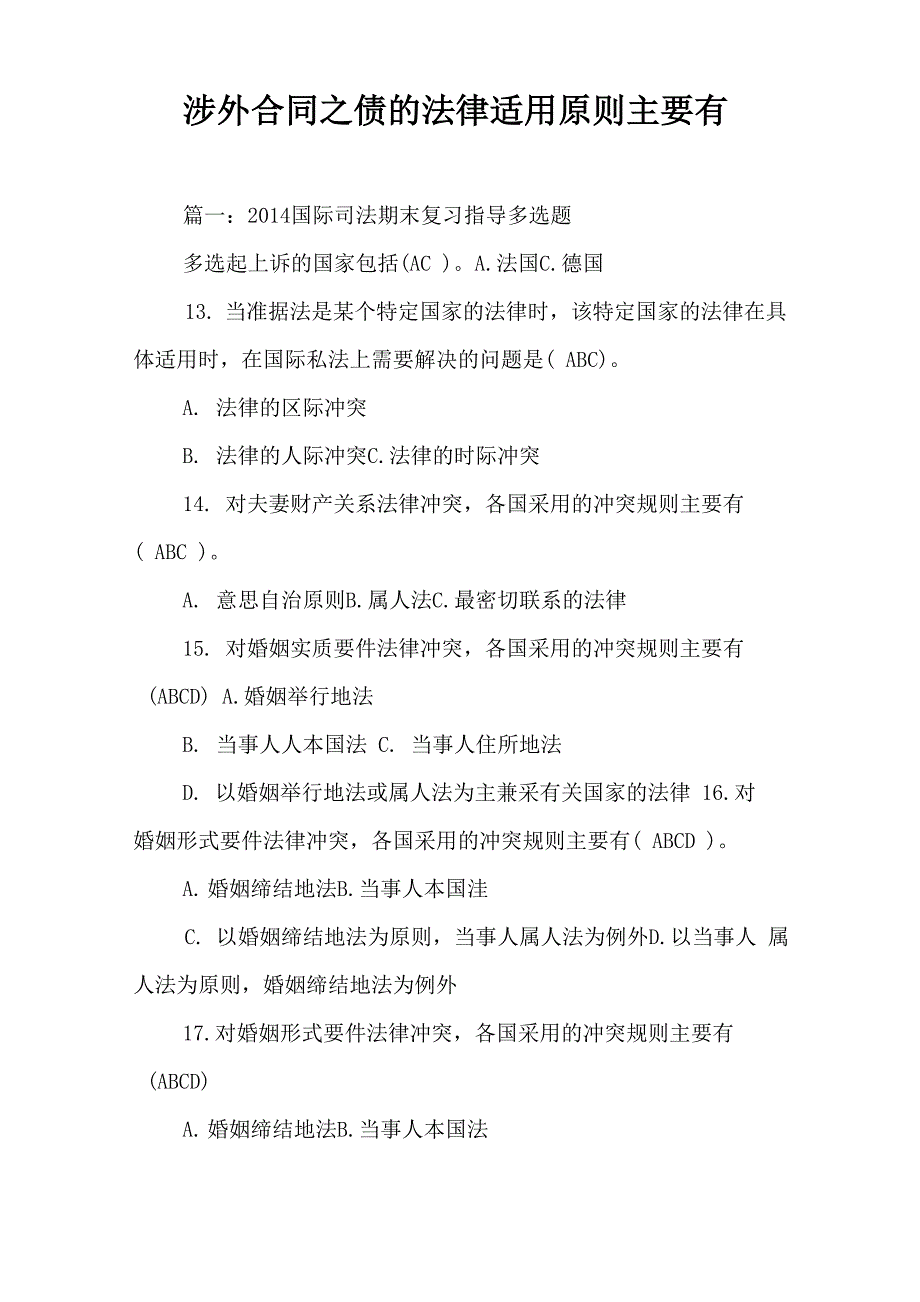 涉外合同之债的法律适用原则主要有

篇一：2014国际司法期末复习指导多选题

多选起上诉的国家包括(AC )。A.法国C.德国

13. 当准据法是某个特定国家的法律时，该特定国家的法律在具体适用时，在国际私法上需要解决的问题是( ABC)。

A. 法律的区际冲突

B. 法律的人际冲突C.法律的时际冲突

14. 对夫妻财产关系法律冲突，各国采用的冲突规则主要有( ABC )。

A. 意思自治原则B.属人法C.最密切联系的法律

15. 对婚姻实质要件法律冲突，各国采用的冲突规则主要有(ABCD) A.婚姻举行地法

B. 当事人人本国法 C. 当事人住所地法

D. 以婚姻举行地法或属人法为主兼采有关国家的法律 16.对婚姻形式要件法律冲突，各国采用的冲突规则主要有( ABCD )。

A.婚姻缔结地法B.当事人本国洼

C. 以婚姻缔结地法为原则，当事人属人法为例外D.以当事人 属人法为原则，婚姻缔结地法为例外

17.对婚姻形式要件法律冲突，各国采用的冲突规则主要有(ABCD)

A.婚姻缔结地法B.当事人本国法